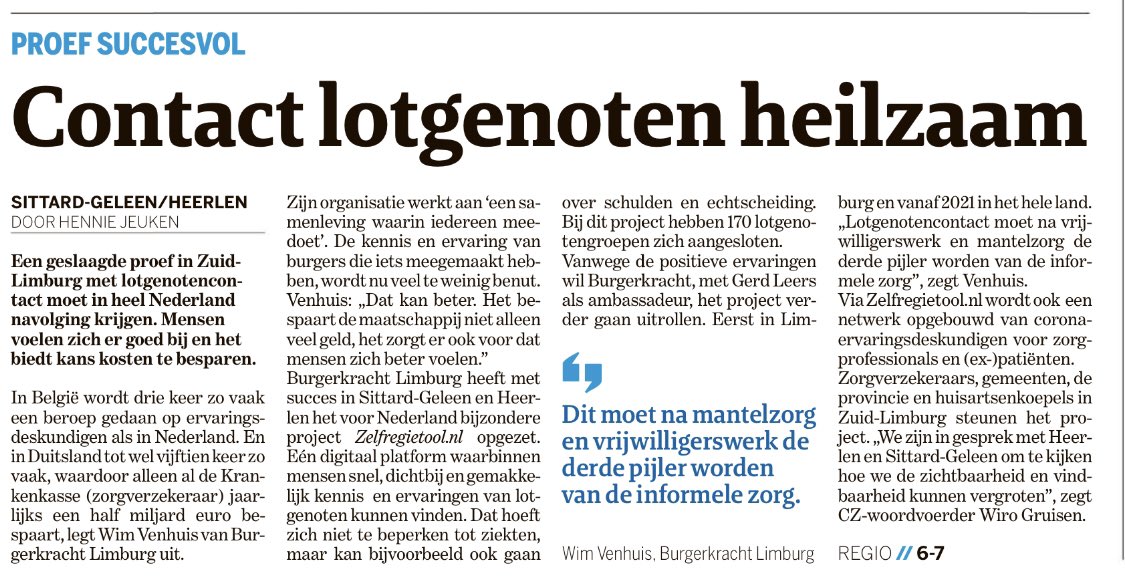 PROEF SUCCESVOL

Contact lotgenoten heilzaam

SITTARD-GELEEN/HEERLEN
DOOR HENNIE JEUKEN

Een geslaagde proef in Zuid-Limburg met lotgenotencontact moet in heel Nederland navolging krijgen. Mensen voelen zich er goed bij en het biedt kans kosten te besparen.

In België wordt drie keer zo vaak een beroep gedaan op ervaringsdeskundigen als in Nederland. En in Duitsland tot wel vijftien keer zo vaak, waardoor alleen al de Krankenkasse (zorgverzekeraar) jaarlijks een half miljard euro bespaart, legt Wim Venhuis van Burgerkracht Limburg uit.

Zijn organisatie werkt aan 'een samenleving waarin iedereen meedoet'. De kennis en ervaring van burgers die iets meegemaakt hebben, wordt nu veel te weinig benut. Venhuis: „Dat kan beter. Het bespaart de maatschappij niet alleen veel geld, het zorgt er ook voor dat mensen zich beter voelen."
Burgerkracht Limburg heeft met succes in Sittard-Geleen en Heerlen het voor Nederland bijzondere project Zelfregietool.nl opgezet. Eén digitaal platform waarbinnen mensen snel, dichtbij en gemakkelijk kennis en ervaringen van lotgenoten kunnen vinden. Dat hoeft zich niet te beperken tot ziekten, maar kan bijvoorbeeld ook gaan over schulden en echtscheiding. Bij dit project hebben 170 lotgenotengroepen zich aangesloten.
Vanwege de positieve ervaringen wil Burgerkracht, met Gerd Leers als ambassadeur, het project verder gaan uitrollen. Eerst in Limburg en vanaf 2021 in het hele land. „Lotgenotencontact moet na vrijwilligerswerk en mantelzorg de derde pijler worden van de informele zorg", zegt Venhuis.
Via Zelfregietool.nl wordt ook een netwerk opgebouwd van corona-ervaringsdeskundigen voor zorgprofessionals en (ex-)patiënten.
Zorgverzekeraars, gemeenten, de provincie en huisartsenkoepels in Zuid-Limburg steunen het project. „We zijn in gesprek met Heerlen en Sittard-Geleen om te kijken hoe we de zichtbaarheid en vindbaarheid kunnen vergroten", zegt CZ-woordvoerder Wiro Gruisen.

Dit moet na mantelzorg en vrijwilligerswerk de derde pijler worden van de informele zorg.

Wim Venhuis, Burgerkracht Limburg

REGIO // 6-7